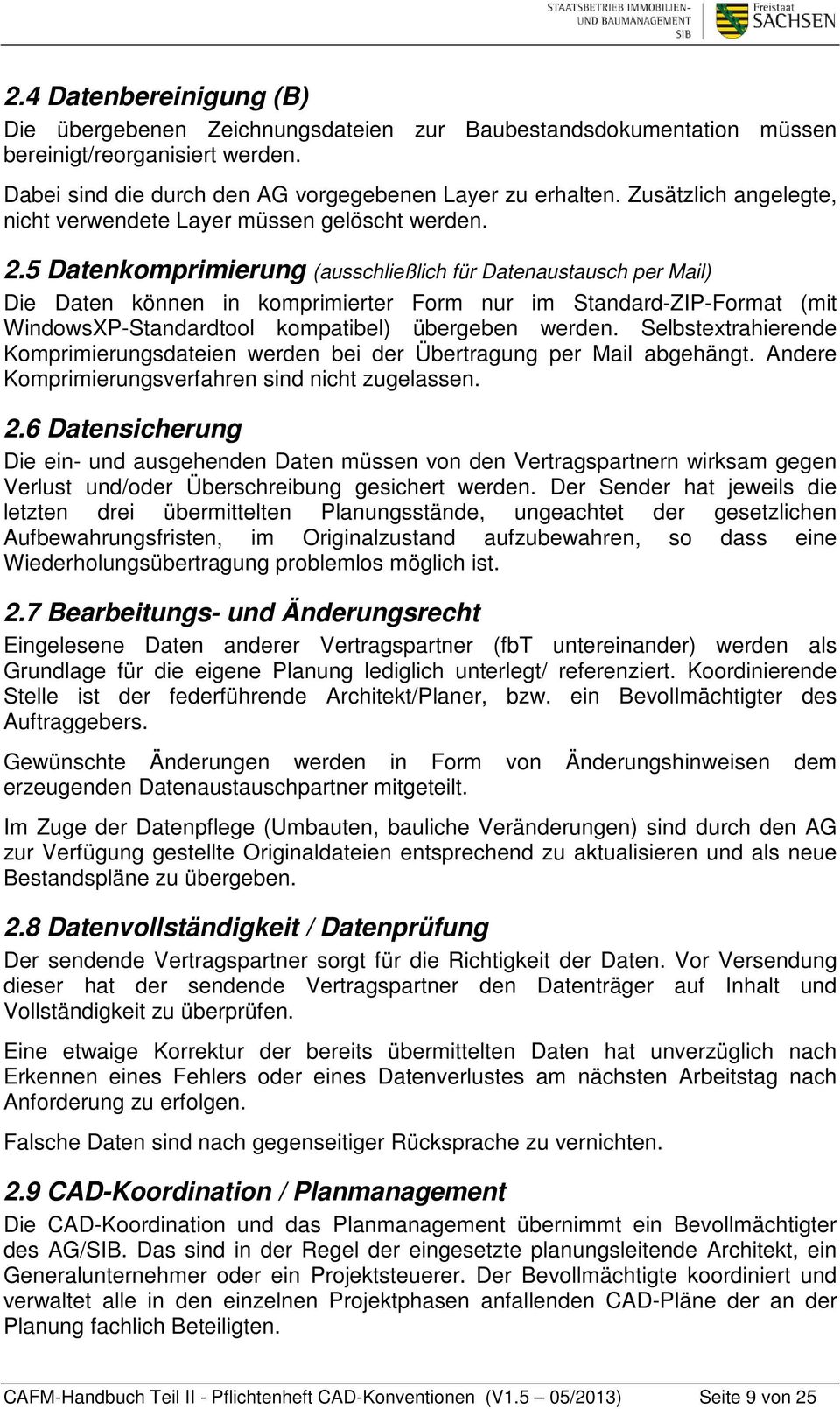 STAATSBETRIEB IMMOBILIEN- UND BAUMANAGEMENT SIB

Freistaat SACHSEN

2.4 Datenbereinigung (B)

Die übergebenen Zeichnungsdateien zur Baubestandsdokumentation müssen bereinigt/reorganisiert werden.

Dabei sind die durch den AG vorgegebenen Layer zu erhalten. Zusätzlich angelegte, nicht verwendete Layer müssen gelöscht werden.

2.5 Datenkomprimierung (ausschließlich für Datenaustausch per Mail)

Die Daten können in komprimierter Form nur im Standard-ZIP-Format (mit WindowsXP-Standardtool kompatibel) übergeben werden. Selbstextrahierende Komprimierungsdateien werden bei der Übertragung per Mail abgehängt. Andere Komprimierungsverfahren sind nicht zugelassen.

2.6 Datensicherung

Die ein- und ausgehenden Daten müssen von den Vertragspartnern wirksam gegen Verlust und/oder Überschreibung gesichert werden. Der Sender hat jeweils die letzten drei übermittelten Planungsstände, ungeachtet der gesetzlichen Aufbewahrungsfristen, im Originalzustand aufzubewahren, so dass eine Wiederholungsübertragung problemlos möglich ist.

2.7 Bearbeitungs- und Änderungsrecht

Eingelesene Daten anderer Vertragspartner (fbT untereinander) werden als Grundlage für die eigene Planung lediglich unterlegt/ referenziert. Koordinierende Stelle ist der federführende Architekt/Planer, bzw. ein Bevollmächtigter des Auftraggebers.

Gewünschte Änderungen werden in Form von Änderungshinweisen dem erzeugenden Datenaustauschpartner mitgeteilt.

Im Zuge der Datenpflege (Umbauten, bauliche Veränderungen) sind durch den AG zur Verfügung gestellte Originaldateien entsprechend zu aktualisieren und als neue Bestandspläne zu übergeben.

2.8 Datenvollständigkeit / Datenprüfung

Der sendende Vertragspartner sorgt für die Richtigkeit der Daten. Vor Versendung dieser hat der sendende Vertragspartner den Datenträger auf Inhalt und Vollständigkeit zu überprüfen.

Eine etwaige Korrektur der bereits übermittelten Daten hat unverzüglich nach Erkennen eines Fehlers oder eines Datenverlustes am nächsten Arbeitstag nach Anforderung zu erfolgen.

Falsche Daten sind nach gegenseitiger Rücksprache zu vernichten.

2.9 CAD-Koordination / Planmanagement

Die CAD-Koordination und das Planmanagement übernimmt ein Bevollmächtigter des AG/SIB. Das sind in der Regel der eingesetzte planungsleitende Architekt, ein Generalunternehmer oder ein Projektsteuerer. Der Bevollmächtigte koordiniert und verwaltet alle in den einzelnen Projektphasen anfallenden CAD-Pläne der an der Planung fachlich Beteiligten.

CAFM-Handbuch Teil II - Pflichtenheft CAD-Konventionen (V1.5 – 05/2013) Seite 9 von 25